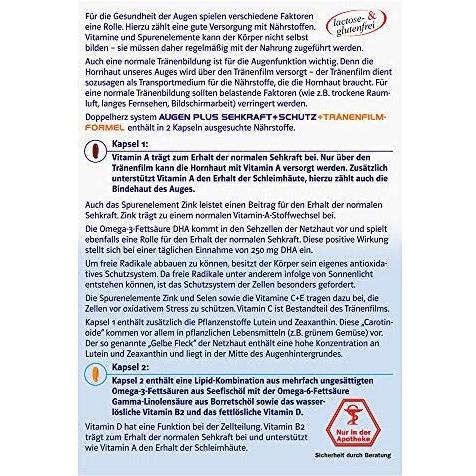 Für die Gesundheit der Augen spielen verschiedene Faktoren eine Rolle. Hierzu zählt eine gute Versorgung mit Nährstoffen. Vitamine und Spurenelemente kann der Körper nicht selbst bilden – sie müssen daher regelmäßig mit der Nahrung zugeführt werden.

lactose- & glutenfrei

Auch eine normale Tränenbildung ist für die Augenfunktion wichtig. Denn die Hornhaut unseres Auges wird über den Tränenfilm versorgt – der Tränenfilm dient sozusagen als Transportmedium für die Nährstoffe, die die Hornhaut braucht. Für eine normale Tränenbildung sollten belastende Faktoren (wie z.B. trockene Raumluft, langes Fernsehen, Bildschirmarbeit) verringert werden.

Doppelherz system AUGEN PLUS SEHKRAFT+SCHUTZ+TRÄNENFILM-FORMEL enthält in 2 Kapseln ausgesuchte Nährstoffe.

Kapsel 1:

Vitamin A trägt zum Erhalt der normalen Sehkraft bei. Nur über den Tränenfilm kann die Hornhaut mit Vitamin A versorgt werden. Zusätzlich unterstützt Vitamin A den Erhalt der Schleimhäute, hierzu zählt auch die Bindehaut des Auges.

Auch das Spurenelement Zink leistet einen Beitrag für den Erhalt der normalen Sehkraft. Zink trägt zu einem normalen Vitamin-A-Stoffwechsel bei.

Die Omega-3-Fettsäure DHA kommt in den Sehzellen der Netzhaut vor und spielt ebenfalls eine Rolle für den Erhalt der normalen Sehkraft. Diese positive Wirkung stellt sich bei einer täglichen Einnahme von 250 mg DHA ein.

Um freie Radikale abbauen zu können, besitzt der Körper sein eigenes antioxidatives Schutzsystem. Da freie Radikale unter anderem infolge von Sonnenlicht entstehen können, ist das Schutzsystem der Zellen besonders gefordert.

Die Spurenelemente Zink und Selen sowie die Vitamine C+E tragen dazu bei, die Zellen vor oxidativem Stress zu schützen. Vitamin C ist Bestandteil des Tränenfilms.

Kapsel 1 enthält zusätzlich die Pflanzenstoffe Lutein und Zeaxanthin. Diese „Carotinoide" kommen vor allem in pflanzlichen Lebensmitteln (z.B. grünem Gemüse) vor. Der so genannte „Gelbe Fleck" der Netzhaut enthält eine hohe Konzentration an Lutein und Zeaxanthin und liegt in der Mitte des Augenhintergrundes.

Kapsel 2:

Kapsel 2 enthält eine Lipid-Kombination aus mehrfach ungesättigten Omega-3-Fettsäuren aus Seefischöl mit der Omega-6-Fettsäure Gamma-Linolensäure aus Borretschöl sowie das wasserlösliche Vitamin B2 und das fettlösliche Vitamin D.

Vitamin D hat eine Funktion bei der Zellteilung. Vitamin B2 trägt zum Erhalt der normalen Sehkraft bei und unterstützt wie Vitamin A den Erhalt der Schleimhäute.

Nur in der Apotheke

Sicherheit durch Beratung